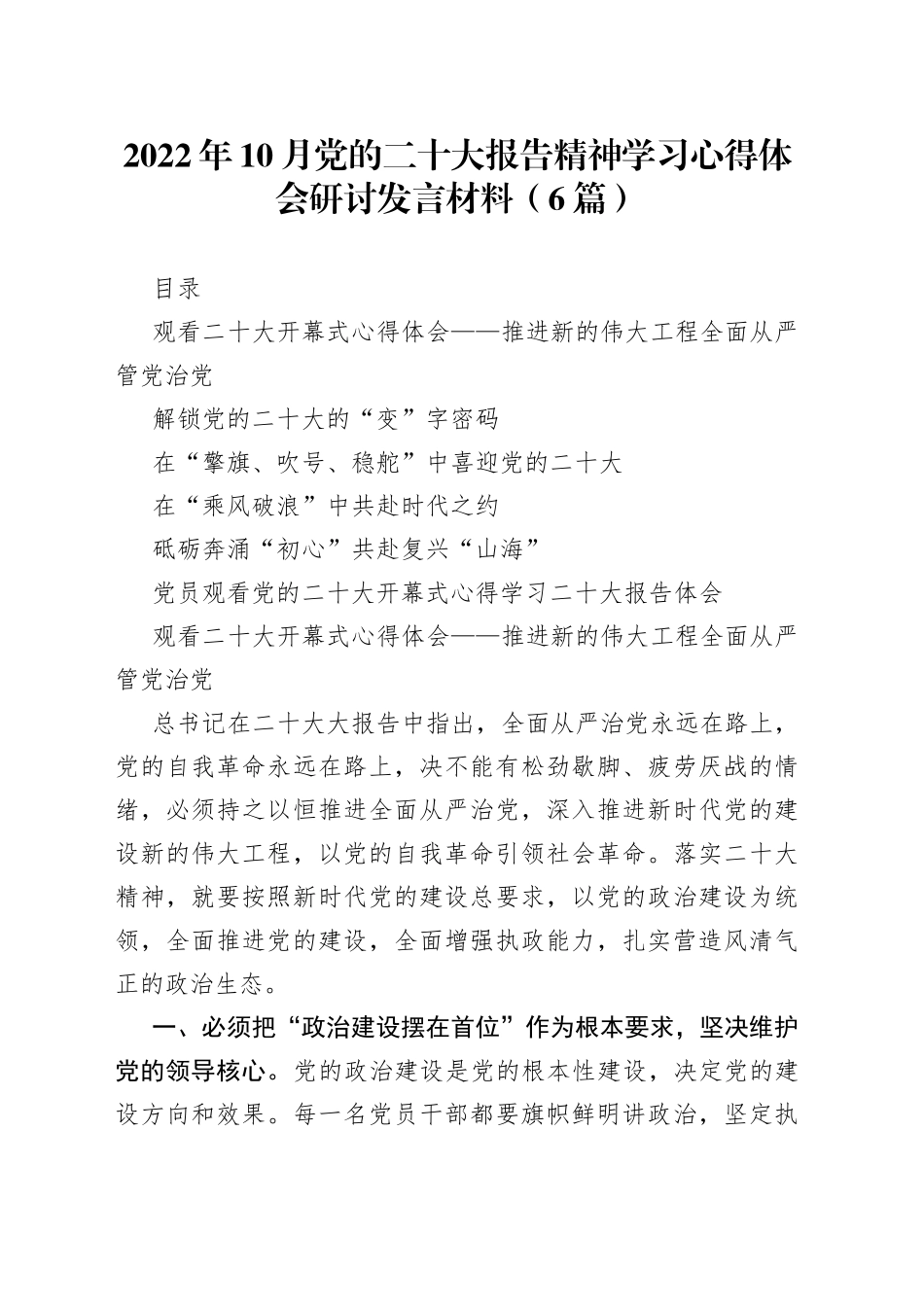 2022年10月党的二十大报告精神学习心得体会研讨发言材料（6篇）

目录

观看二十大开幕式心得体会——推进新的伟大工程全面从严管党治党

解锁党的二十大的“变”字密码

在“擎旗、吹号、稳舵”中喜迎党的二十大

在“乘风破浪”中共赴时代之约

砥砺奔涌“初心”共赴复兴“山海”

党员观看党的二十大开幕式心得学习二十大报告体会

观看二十大开幕式心得体会——推进新的伟大工程全面从严管党治党

总书记在二十大大报告中指出，全面从严治党永远在路上，党的自我革命永远在路上，决不能有松劲歇脚、疲劳厌战的情绪，必须持之以恒推进全面从严治党，深入推进新时代党的建设新的伟大工程，以党的自我革命引领社会革命。落实二十大精神，就要按照新时代党的建设总要求，以党的政治建设为统领，全面推进党的建设，全面增强执政能力，扎实营造风清气正的政治生态。

一、必须把“政治建设摆在首位”作为根本要求，坚决维护党的领导核心。党的政治建设是党的根本性建设，决定党的建设方向和效果。每一名党员干部都要旗帜鲜明讲政治，坚定执